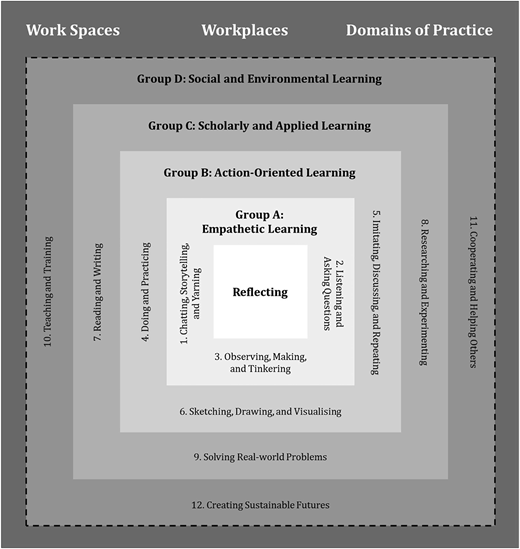 Work Spaces Workplaces Domains of Practice

Group D: Social and Environmental Learning

Group C: Scholarly and Applied Learning

Group B: Action-Oriented Learning

Group A: Empathetic Learning

Reflecting

1. Chatting, Storytelling, and Yarning

2. Listening and Asking Questions

3. Observing, Making, and Tinkering

4. Doing and Practicing

5. Imitating, Discussing, and Repeating

6. Sketching, Drawing, and Visualising

7. Reading and Writing

8. Researching and Experimenting

9. Solving Real-world Problems

10. Teaching and Training

11. Cooperating and Helping Others

12. Creating Sustainable Futures